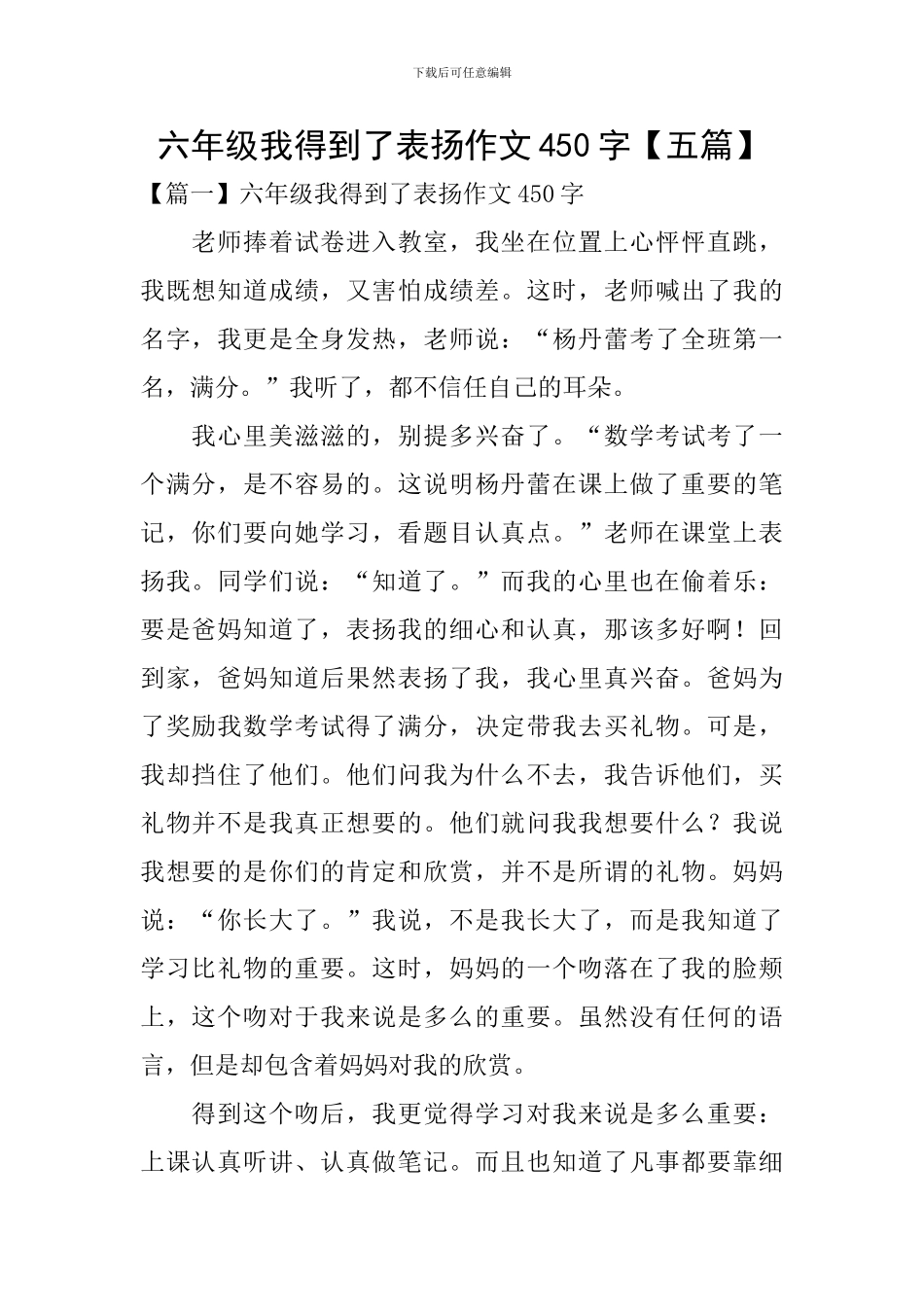 下载后可任意编辑

六年级我得到了表扬作文450字【五篇】

【篇一】六年级我得到了表扬作文450字

老师捧着试卷进入教室，我坐在位置上心怦怦直跳，我既想知道成绩，又害怕成绩差。这时，老师喊出了我的名字，我更是全身发热，老师说：“杨丹蕾考了全班第一名，满分。”我听了，都不信任自己的耳朵。

我心里美滋滋的，别提多兴奋了。“数学考试考了一个满分，是不容易的。这说明杨丹蕾在课上做了重要的笔记，你们要向她学习，看题目认真点。”老师在课堂上表扬我。同学们说：“知道了。”而我的心里也在偷着乐：要是爸妈知道了，表扬我的细心和认真，那该多好啊！回到家，爸妈知道后果然表扬了我，我心里真兴奋。爸妈为了奖励我数学考试得了满分，决定带我去买礼物。可是，我却挡住了他们。他们问我为什么不去，我告诉他们，买礼物并不是我真正想要的。他们就问我我想要什么？我说我想要的是你们的肯定和欣赏，并不是所谓的礼物。妈妈说：“你长大了。”我说，不是我长大了，而是我知道了学习比礼物的重要。这时，妈妈的一个吻落在了我的脸颊上，这个吻对于我来说是多么的重要。虽然没有任何的语言，但是却包含着妈妈对我的欣赏。

得到这个吻后，我更觉得学习对我来说是多么重要：上课认真听讲、认真做笔记。而且也知道了凡事都要靠细